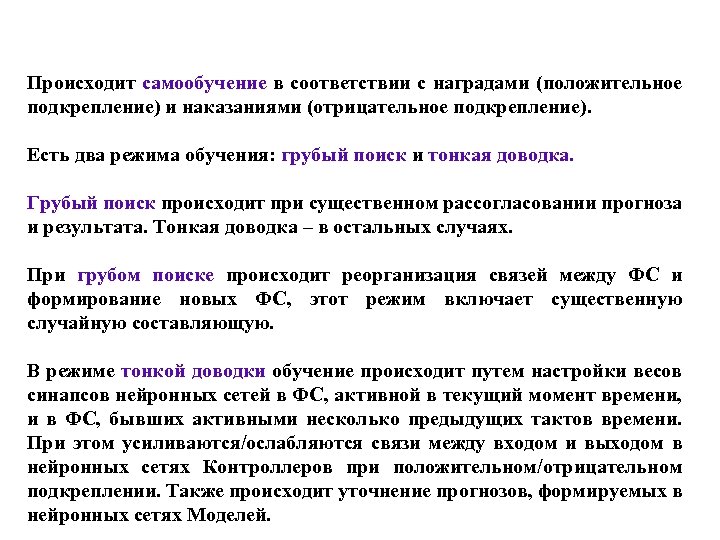 Происходит самообучение в соответствии с наградами (положительное подкрепление) и наказаниями (отрицательное подкрепление).

Есть два режима обучения: грубый поиск и тонкая доводка.

Грубый поиск происходит при существенном рассогласовании прогноза и результата. Тонкая доводка – в остальных случаях.

При грубом поиске происходит реорганизация связей между ФС и формирование новых ФС, этот режим включает существенную случайную составляющую.

В режиме тонкой доводки обучение происходит путем настройки весов синапсов нейронных сетей в ФС, активной в текущий момент времени, и в ФС, бывших активными несколько предыдущих тактов времени. При этом усиливаются/ослабляются связи между входом и выходом в нейронных сетях Контроллеров при положительном/отрицательном подкреплении. Также происходит уточнение прогнозов, формируемых в нейронных сетях Моделей.